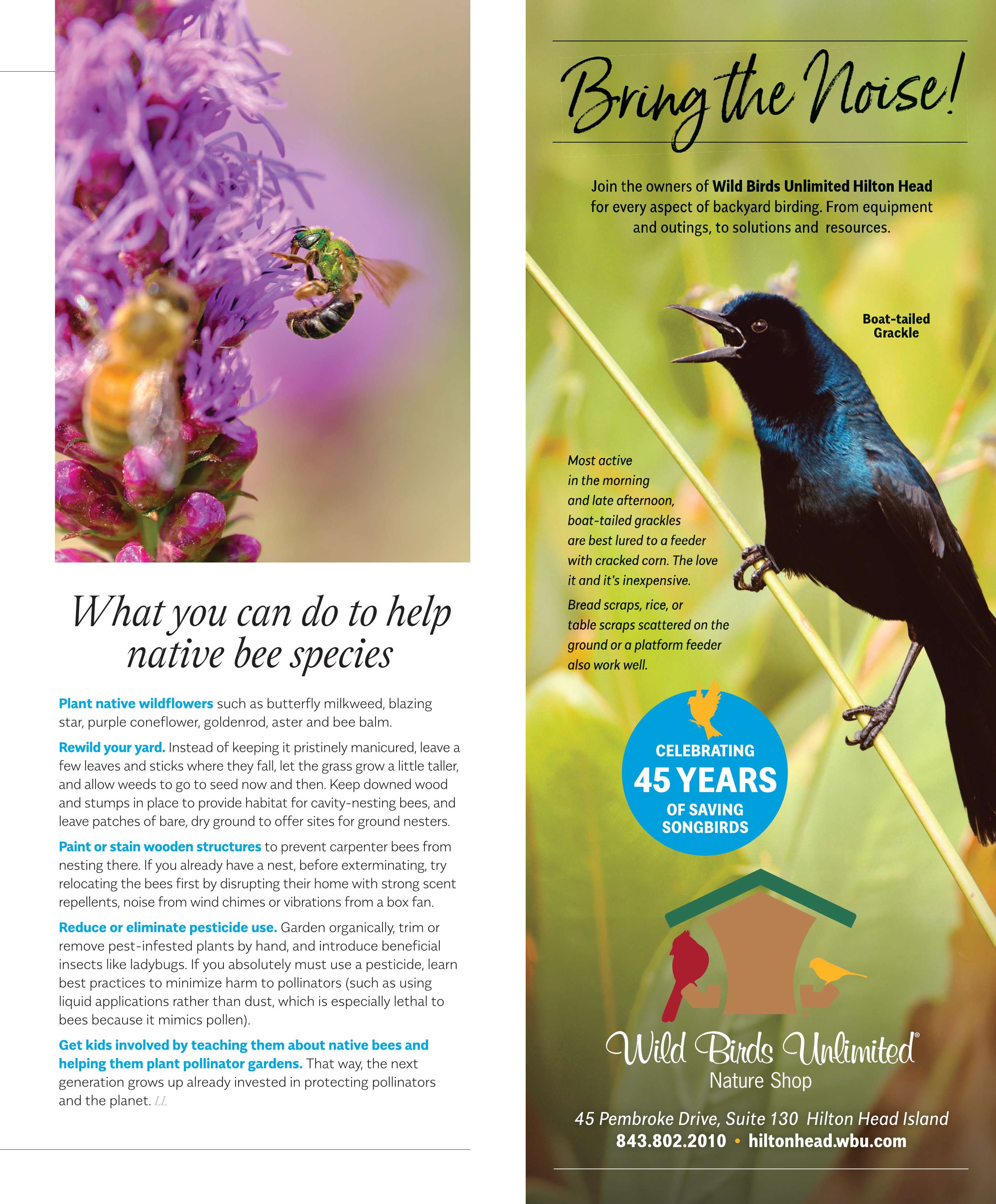 What you can do to help native bee species

Plant native wildflowers such as butterfly milkweed, blazing star, purple coneflower, goldenrod, aster and bee balm.

Rewild your yard. Instead of keeping it pristinely manicured, leave a few leaves and sticks where they fall, let the grass grow a little taller, and allow weeds to go to seed now and then. Keep downed wood and stumps in place to provide habitat for cavity-nesting bees, and leave patches of bare, dry ground to offer sites for ground nesters.

Paint or stain wooden structures to prevent carpenter bees from nesting there. If you already have a nest, before exterminating, try relocating the bees first by disrupting their home with strong scent repellents, noise from wind chimes or vibrations from a box fan.

Reduce or eliminate pesticide use. Garden organically, trim or remove pest-infested plants by hand, and introduce beneficial insects like ladybugs. If you absolutely must use a pesticide, learn best practices to minimize harm to pollinators (such as using liquid applications rather than dust, which is especially lethal to bees because it mimics pollen).

Get kids involved by teaching them about native bees and helping them plant pollinator gardens. That way, the next generation grows up already invested in protecting pollinators and the planet. LL

Bring the Noise!

Join the owners of Wild Birds Unlimited Hilton Head for every aspect of backyard birding. From equipment and outings, to solutions and resources.

Boat-tailed Grackle

Most active in the morning and late afternoon, boat-tailed grackles are best lured to a feeder with cracked corn. The love it and it's inexpensive.

Bread scraps, rice, or table scraps scattered on the ground or a platform feeder also work well.

CELEBRATING
45 YEARS
OF SAVING SONGBIRDS

Wild Birds Unlimited®
Nature Shop

45 Pembroke Drive, Suite 130 Hilton Head Island
843.802.2010 • hiltonhead.wbu.com